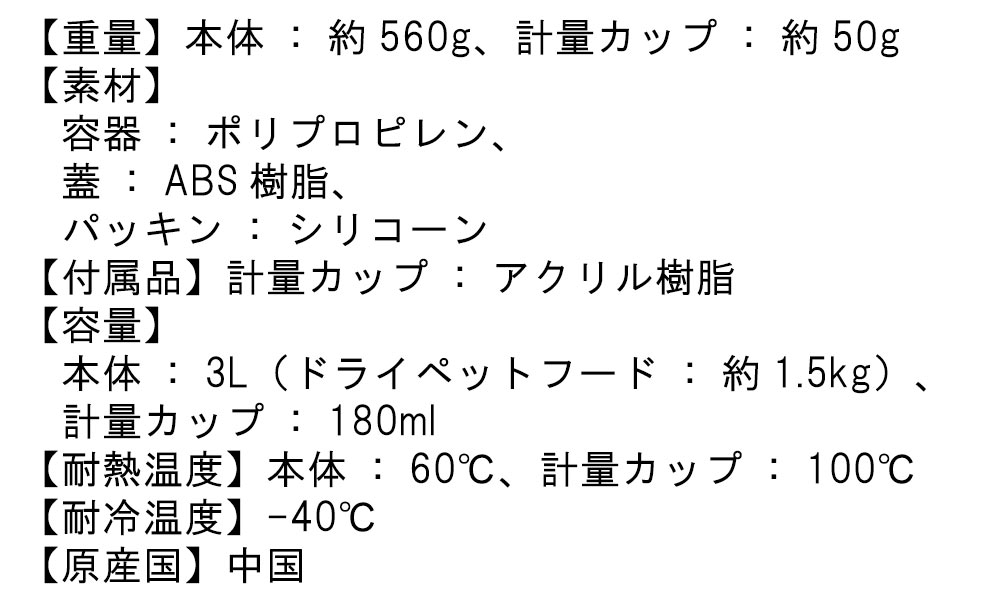 【重量】本体 ： 約 560g、計量カップ ： 約 50g
【素材】
容器 ： ポリプロピレン、
蓋 ： ABS 樹脂、
パッキン ： シリコーン
【付属品】計量カップ ： アクリル樹脂
【容量】
本体 ： 3L（ドライペットフード ： 約 1.5kg）、
計量カップ ： 180ml
【耐熱温度】本体 ： 60℃、計量カップ ： 100℃
【耐冷温度】-40℃
【原産国】中国